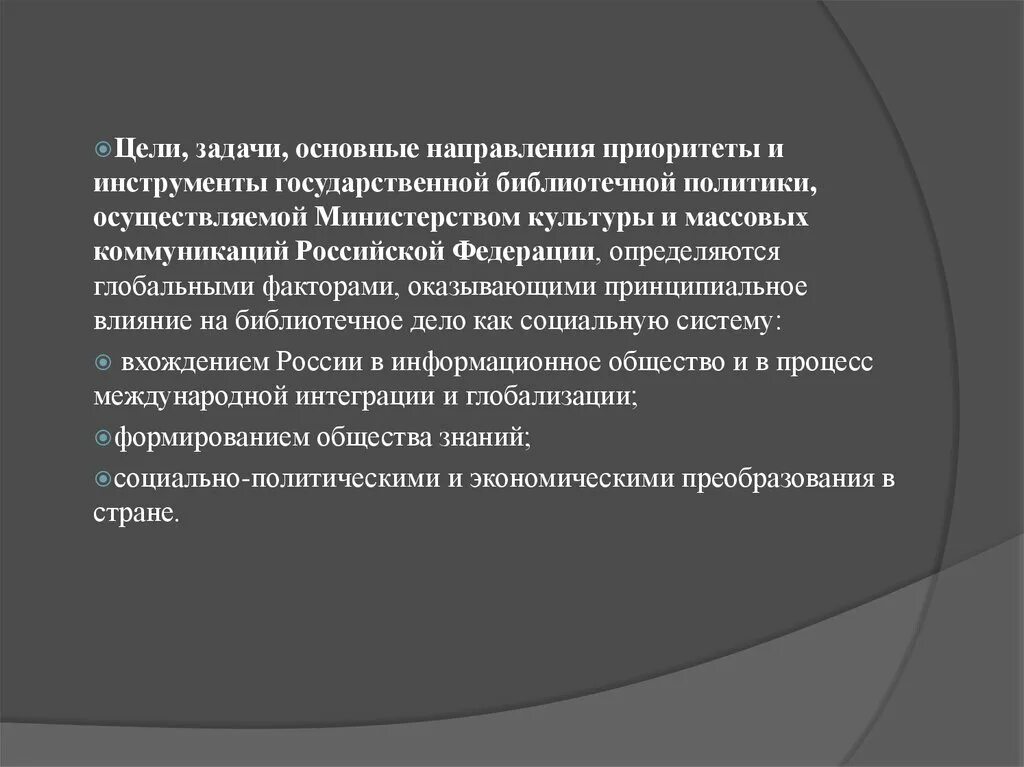 Цели, задачи, основные направления приоритеты и инструменты государственной библиотечной политики, осуществляемой Министерством культуры и массовых коммуникаций Российской Федерации, определяются глобальными факторами, оказывающими принципиальное влияние на библиотечное дело как социальную систему:

вхождением России в информационное общество и в процесс международной интеграции и глобализации;

формированием общества знаний;

социально-политическими и экономическими преобразования в стране.